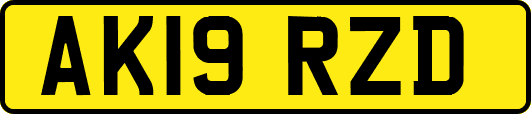 AK19 RZD